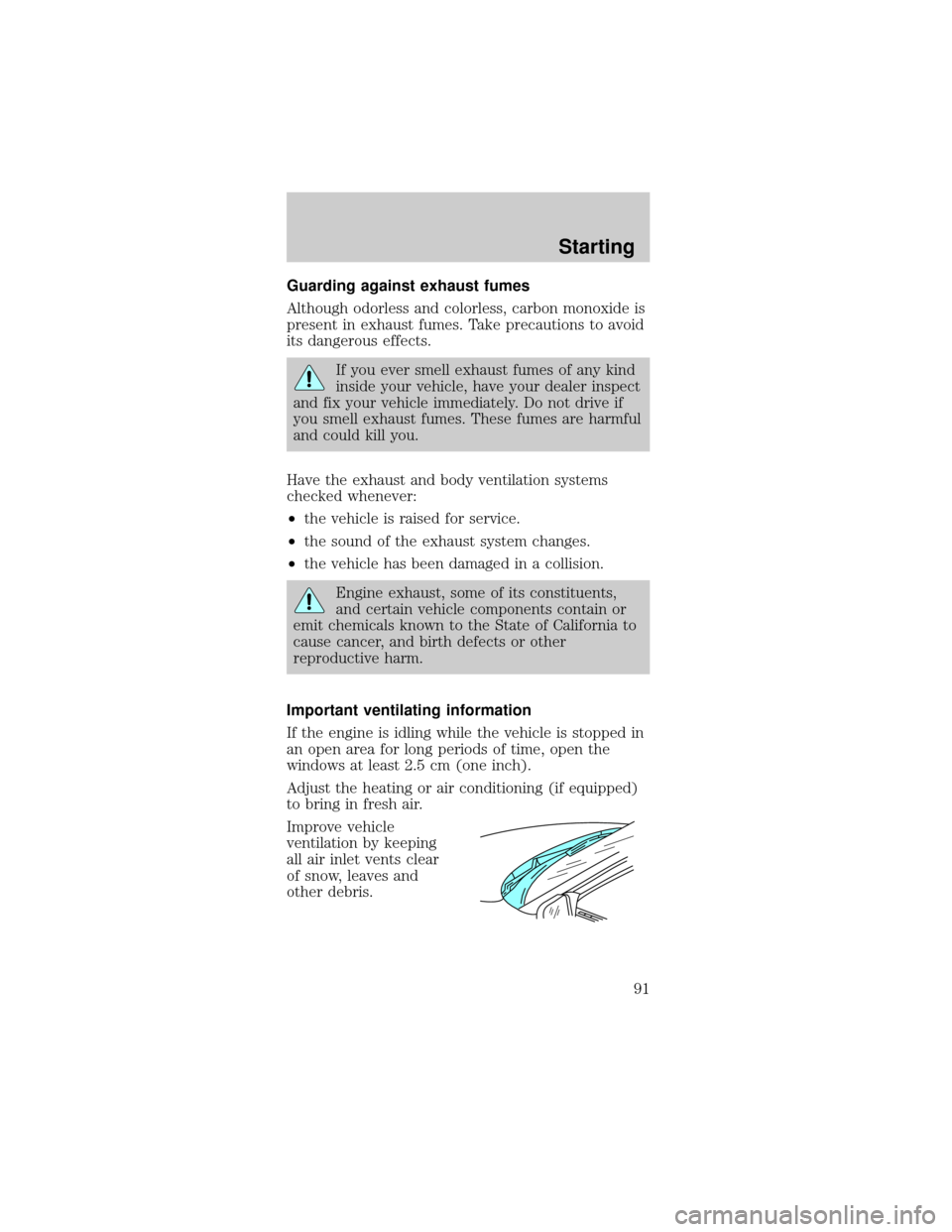 Starting

Guarding against exhaust fumes

Although odorless and colorless, carbon monoxide is present in exhaust fumes. Take precautions to avoid its dangerous effects.

If you ever smell exhaust fumes of any kind inside your vehicle, have your dealer inspect and fix your vehicle immediately. Do not drive if you smell exhaust fumes. These fumes are harmful and could kill you.

Have the exhaust and body ventilation systems checked whenever:

• the vehicle is raised for service.

• the sound of the exhaust system changes.

• the vehicle has been damaged in a collision.

Engine exhaust, some of its constituents, and certain vehicle components contain or emit chemicals known to the State of California to cause cancer, and birth defects or other reproductive harm.

Important ventilating information

If the engine is idling while the vehicle is stopped in an open area for long periods of time, open the windows at least 2.5 cm (one inch).

Adjust the heating or air conditioning (if equipped) to bring in fresh air.

Improve vehicle ventilation by keeping all air inlet vents clear of snow, leaves and other debris.

91

carmanualsonline.info